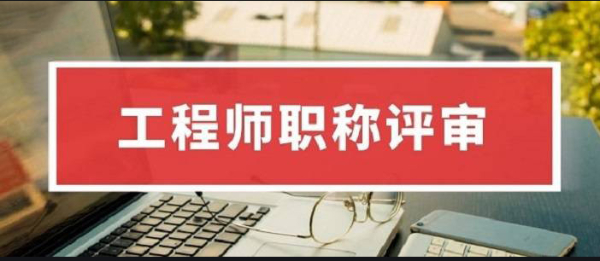 工程师职称评审